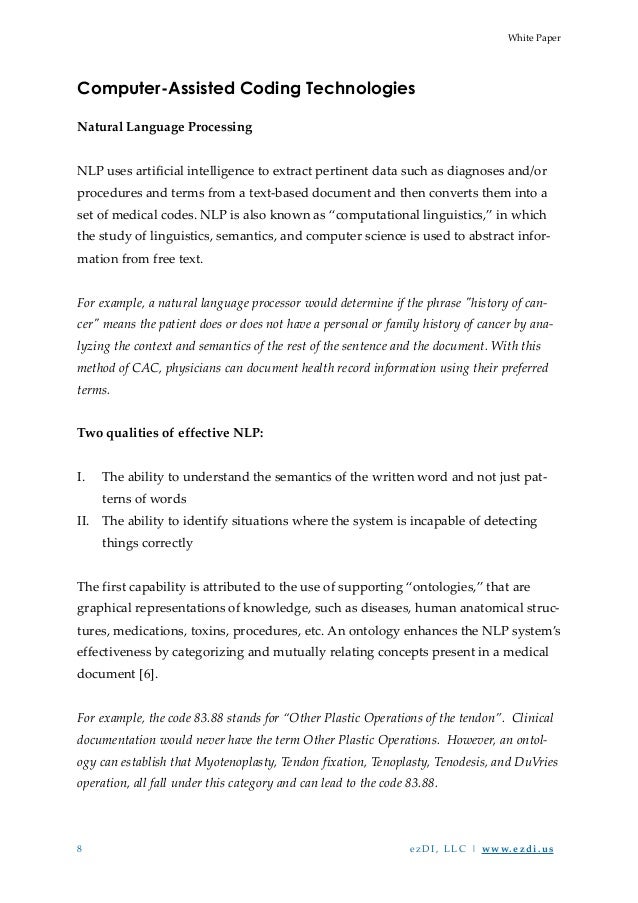 White Paper

Computer-Assisted Coding Technologies

Natural Language Processing

NLP uses artificial intelligence to extract pertinent data such as diagnoses and/or procedures and terms from a text-based document and then converts them into a set of medical codes. NLP is also known as "computational linguistics," in which the study of linguistics, semantics, and computer science is used to abstract information from free text.

For example, a natural language processor would determine if the phrase "history of cancer" means the patient does or does not have a personal or family history of cancer by analyzing the context and semantics of the rest of the sentence and the document. With this method of CAC, physicians can document health record information using their preferred terms.

Two qualities of effective NLP:

I. The ability to understand the semantics of the written word and not just patterns of words
II. The ability to identify situations where the system is incapable of detecting things correctly

The first capability is attributed to the use of supporting "ontologies," that are graphical representations of knowledge, such as diseases, human anatomical structures, medications, toxins, procedures, etc. An ontology enhances the NLP system's effectiveness by categorizing and mutually relating concepts present in a medical document [6].

For example, the code 83.88 stands for "Other Plastic Operations of the tendon". Clinical documentation would never have the term Other Plastic Operations. However, an ontology can establish that Myotenoplasty, Tendon fixation, Tenoplasty, Tenodesis, and DuVries operation, all fall under this category and can lead to the code 83.88.

8

ezDI, LLC | www.ezdi.us